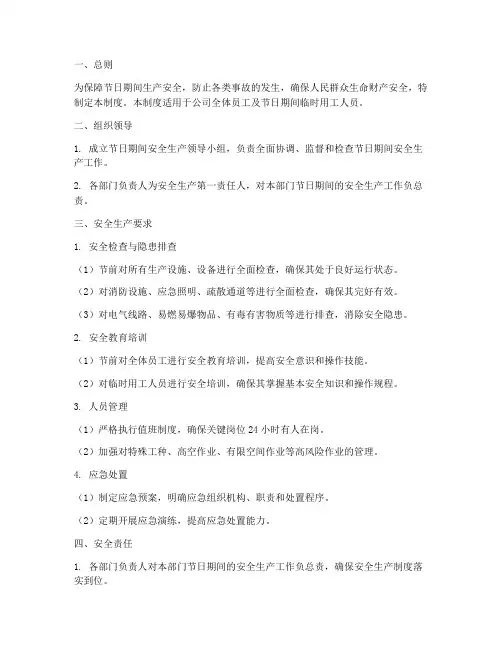 一、总则

为保障节日期间生产安全，防止各类事故的发生，确保人民群众生命财产安全，特制定本制度。本制度适用于公司全体员工及节日期间临时用工人员。

二、组织领导

1. 成立节日期间安全生产领导小组，负责全面协调、监督和检查节日期间安全生产工作。

2. 各部门负责人为安全生产第一责任人，对本部门节日期间的安全生产工作负总责。

三、安全生产要求

1. 安全检查与隐患排查

（1）节前对所有生产设施、设备进行全面检查，确保其处于良好运行状态。

（2）对消防设施、应急照明、疏散通道等进行全面检查，确保其完好有效。

（3）对电气线路、易燃易爆物品、有毒有害物质等进行排查，消除安全隐患。

2. 安全教育培训

（1）节前对全体员工进行安全教育培训，提高安全意识和操作技能。

（2）对临时用工人员进行安全培训，确保其掌握基本安全知识和操作规程。

3. 人员管理

（1）严格执行值班制度，确保关键岗位 24 小时有人在岗。

（2）加强对特殊工种、高空作业、有限空间作业等高风险作业的管理。

4. 应急处置

（1）制定应急预案，明确应急组织机构、职责和处置程序。

（2）定期开展应急演练，提高应急处置能力。

四、安全责任

1. 各部门负责人对本部门节日期间的安全生产工作负总责，确保安全生产制度落实到位。